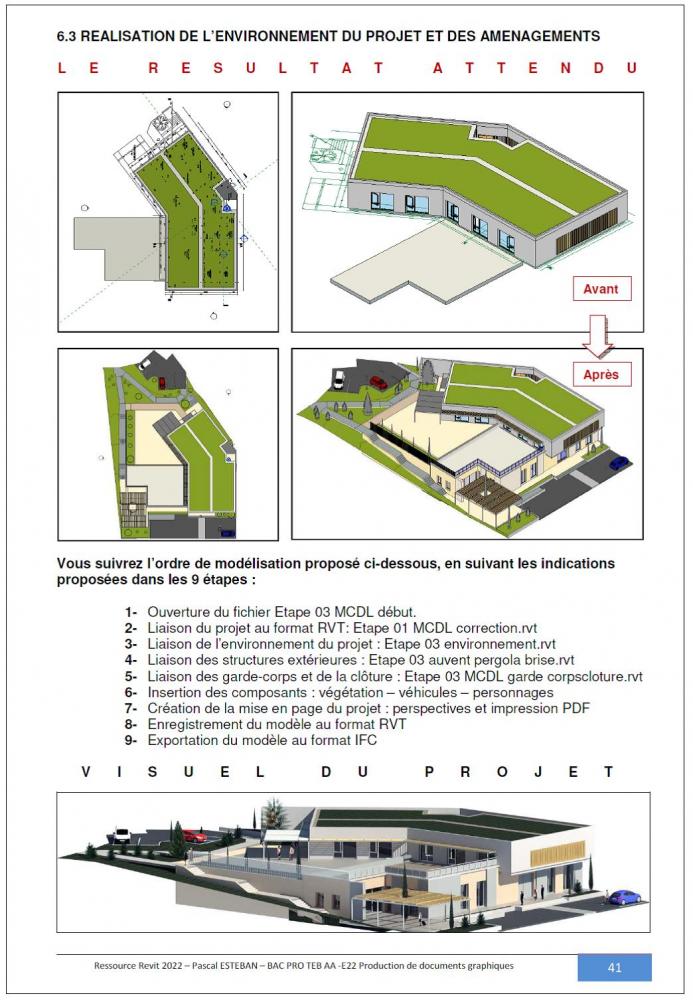 6.3 REALISATION DE L'ENVIRONNEMENT DU PROJET ET DES AMENAGEMENTS

LE RESULTAT ATTENDU

Avant

Après

Vous suivrez l'ordre de modélisation proposé ci-dessous, en suivant les indications proposées dans les 9 étapes :

1- Ouverture du fichier Etape 03 MCDL début.
2- Liaison du projet au format RVT: Etape 01 MCDL correction.rvt
3- Liaison de l'environnement du projet : Etape 03 environnement.rvt
4- Liaison des structures extérieures : Etape 03 auvent pergola brise.rvt
5- Liaison des garde-corps et de la clôture : Etape 03 MCDL garde corpscloture.rvt
6- Insertion des composants : végétation – véhicules – personnages
7- Création de la mise en page du projet : perspectives et impression PDF
8- Enregistrement du modèle au format RVT
9- Exportation du modèle au format IFC

VISUEL DU PROJET

Ressource Revit 2022 – Pascal ESTEBAN – BAC PRO TEB AA -E22 Production de documents graphiques

41